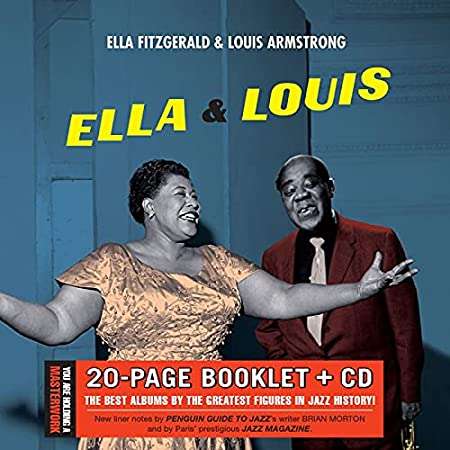 ELLA FITZGERALD & LOUIS ARMSTRONG

ELLA & LOUIS

YOU ARE HOLDING A MASTERWORK

20-PAGE BOOKLET + CD

THE BEST ALBUMS BY THE GREATEST FIGURES IN JAZZ HISTORY!

New liner notes by PENGUIN GUIDE TO JAZZ's writer BRIAN MORTON and by Paris' prestigious JAZZ MAGAZINE.